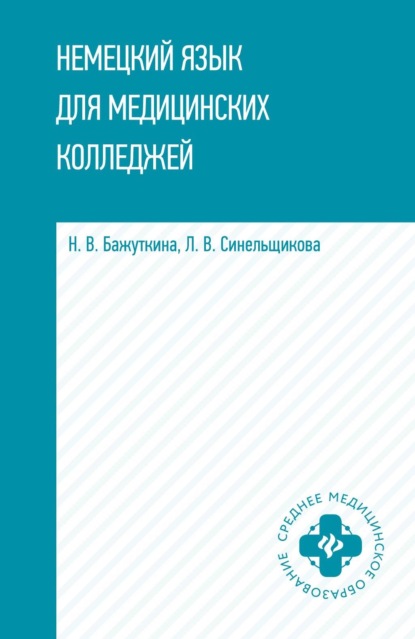 НЕМЕЦКИЙ ЯЗЫК
ДЛЯ МЕДИЦИНСКИХ
КОЛЛЕДЖЕЙ

Н. В. Бажуткина, Л. В. Синельщикова

СРЕДНЕЕ МЕДИЦИНСКОЕ ОБРАЗОВАНИЕ